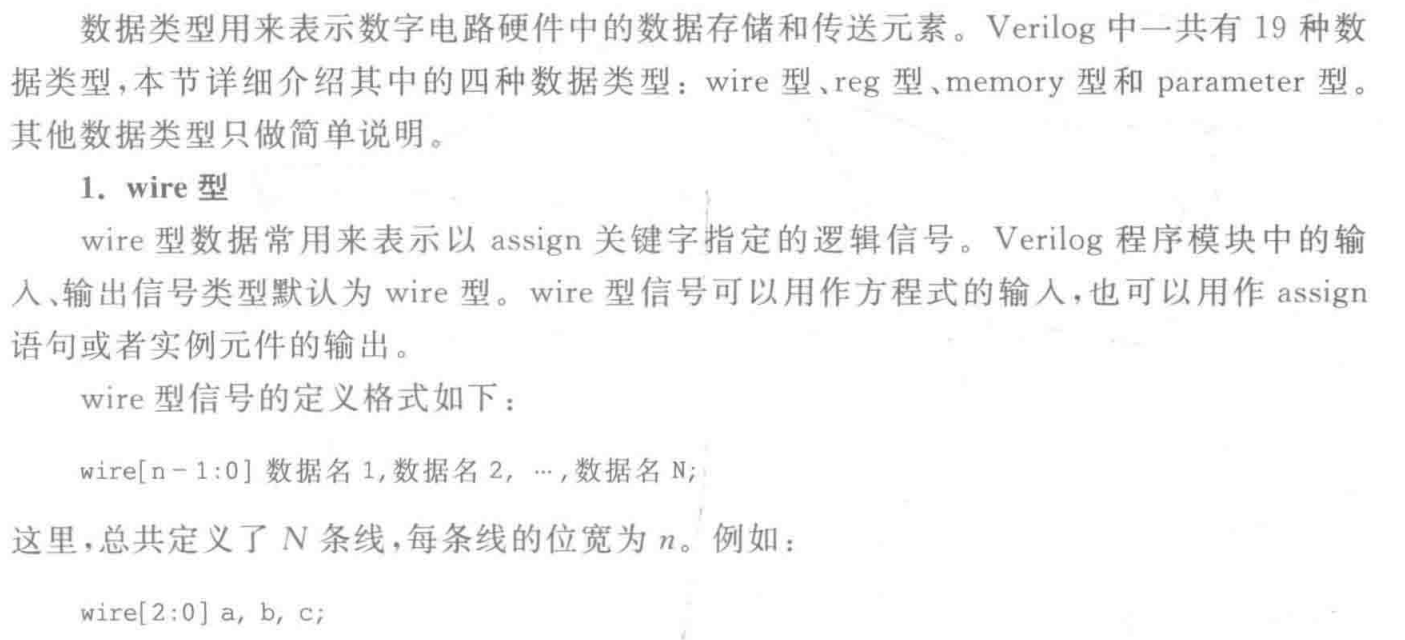 数据类型用来表示数字电路硬件中的数据存储和传送元素。Verilog中一共有19种数据类型,本节详细介绍其中的四种数据类型:wire型、reg型、memory型和parameter型。其他数据类型只做简单说明。

1. wire型

wire型数据常用来表示以assign关键字指定的逻辑信号。Verilog程序模块中的输入、输出信号类型默认为wire型。wire型信号可以用作方程式的输入,也可以用作assign语句或者实例元件的输出。

wire型信号的定义格式如下:

wire[n-1:0] 数据名1,数据名2, …,数据名N;

这里,总共定义了N条线,每条线的位宽为n。例如:

wire[2:0] a, b, c;